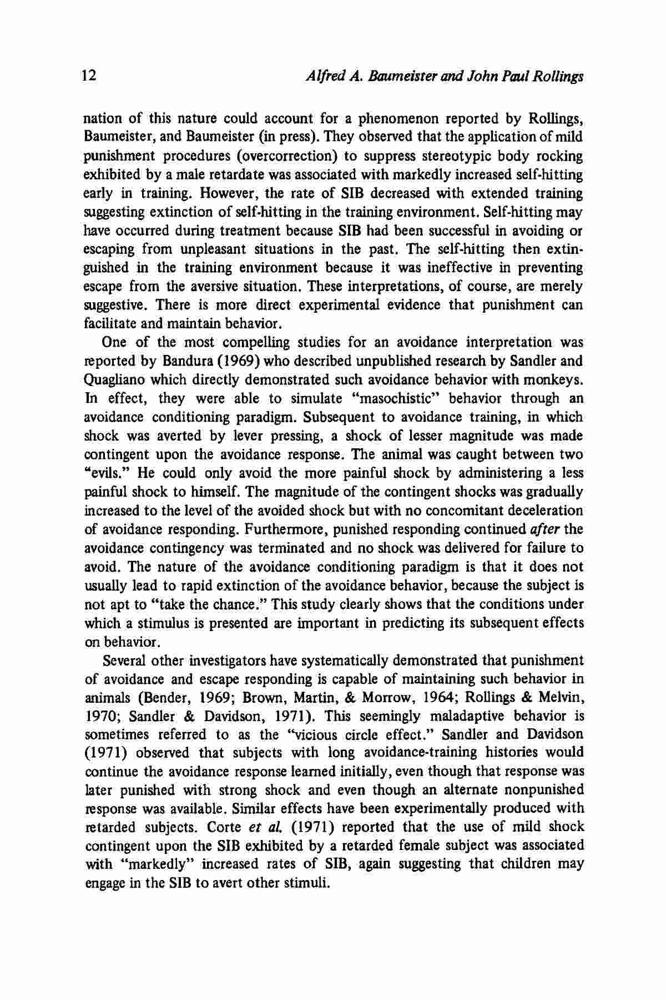 12 Alfred A. Baumeister and John Paul Rollings

nation of this nature could account for a phenomenon reported by Rollings, Baumeister, and Baumeister (in press). They observed that the application of mild punishment procedures (overcorrection) to suppress stereotypic body rocking exhibited by a male retardate was associated with markedly increased self-hitting early in training. However, the rate of SIB decreased with extended training suggesting extinction of self-hitting in the training environment. Self-hitting may have occurred during treatment because SIB had been successful in avoiding or escaping from unpleasant situations in the past. The self-hitting then extinguished in the training environment because it was ineffective in preventing escape from the aversive situation. These interpretations, of course, are merely suggestive. There is more direct experimental evidence that punishment can facilitate and maintain behavior.

One of the most compelling studies for an avoidance interpretation was reported by Bandura (1969) who described unpublished research by Sandler and Quagliano which directly demonstrated such avoidance behavior with monkeys. In effect, they were able to simulate "masochistic" behavior through an avoidance conditioning paradigm. Subsequent to avoidance training, in which shock was averted by lever pressing, a shock of lesser magnitude was made contingent upon the avoidance response. The animal was caught between two "evils." He could only avoid the more painful shock by administering a less painful shock to himself. The magnitude of the contingent shocks was gradually increased to the level of the avoided shock but with no concomitant deceleration of avoidance responding. Furthermore, punished responding continued after the avoidance contingency was terminated and no shock was delivered for failure to avoid. The nature of the avoidance conditioning paradigm is that it does not usually lead to rapid extinction of the avoidance behavior, because the subject is not apt to "take the chance." This study clearly shows that the conditions under which a stimulus is presented are important in predicting its subsequent effects on behavior.

Several other investigators have systematically demonstrated that punishment of avoidance and escape responding is capable of maintaining such behavior in animals (Bender, 1969; Brown, Martin, & Morrow, 1964; Rollings & Melvin, 1970; Sandler & Davidson, 1971). This seemingly maladaptive behavior is sometimes referred to as the "vicious circle effect." Sandler and Davidson (1971) observed that subjects with long avoidance-training histories would continue the avoidance response learned initially, even though that response was later punished with strong shock and even though an alternate nonpunished response was available. Similar effects have been experimentally produced with retarded subjects. Corte et al. (1971) reported that the use of mild shock contingent upon the SIB exhibited by a retarded female subject was associated with "markedly" increased rates of SIB, again suggesting that children may engage in the SIB to avert other stimuli.